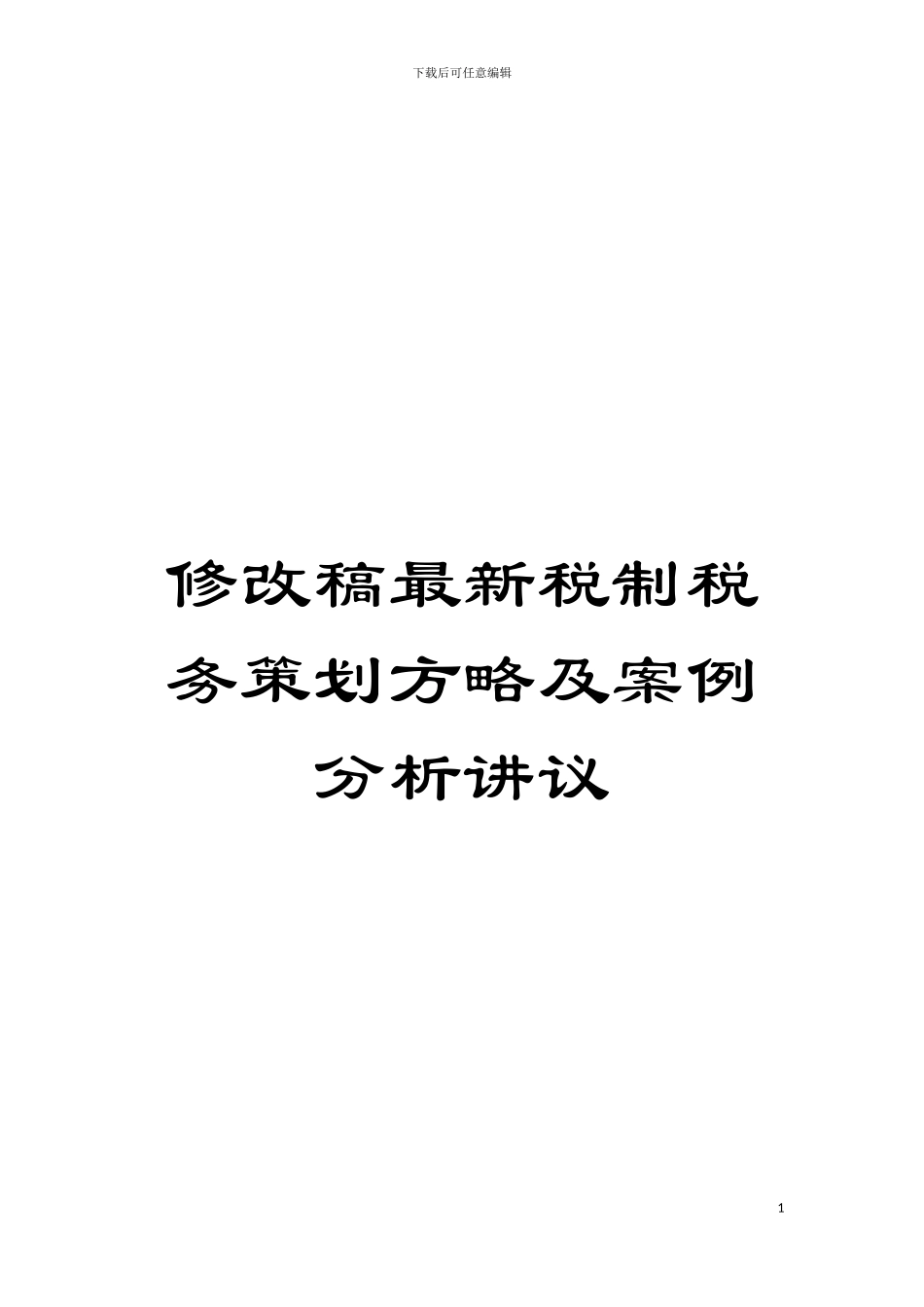 下载后可任意编辑

修改稿最新税制税务策划方略及案例分析讲议

1